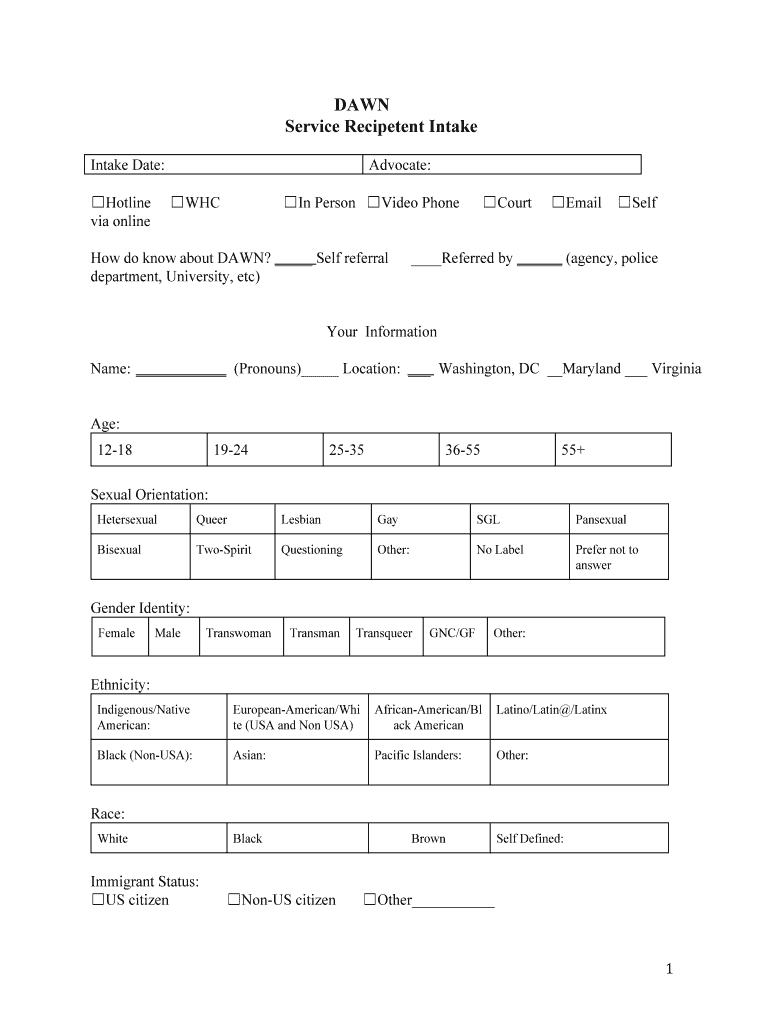 DAWN
Service Recipetent Intake

| Intake Date: | Advocate: |
|---|---|

☐Hotline ☐WHC ☐In Person ☐Video Phone ☐Court ☐Email ☐Self via online

How do know about DAWN? _____Self referral ____Referred by ______ (agency, police department, University, etc)

Your Information

Name: ____________ (Pronouns)_____ Location: ___ Washington, DC __Maryland ___ Virginia

Age:

| 12-18 | 19-24 | 25-35 | 36-55 | 55+ |
|---|---|---|---|---|

Sexual Orientation:

| Hetersexual | Queer | Lesbian | Gay | SGL | Pansexual |
|---|---|---|---|---|---|
| Bisexual | Two-Spirit | Questioning | Other: | No Label | Prefer not to answer |

Gender Identity:

| Female | Male | Transwoman | Transman | Transqueer | GNC/GF | Other: |
|---|---|---|---|---|---|---|

Ethnicity:

| Indigenous/Native American: | European-American/White (USA and Non USA) | African-American/Black American | Latino/Latin@/Latinx |
|---|---|---|---|
| Black (Non-USA): | Asian: | Pacific Islanders: | Other: |

Race:

| White | Black | Brown | Self Defined: |
|---|---|---|---|

Immigrant Status:
☐US citizen ☐Non-US citizen ☐Other___________

1